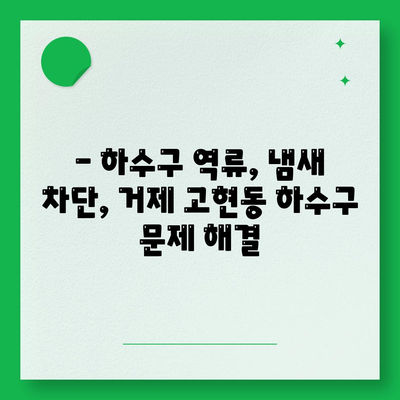 – 하수구 역류, 냄새 차단, 거제 고현동 하수구 문제 해결